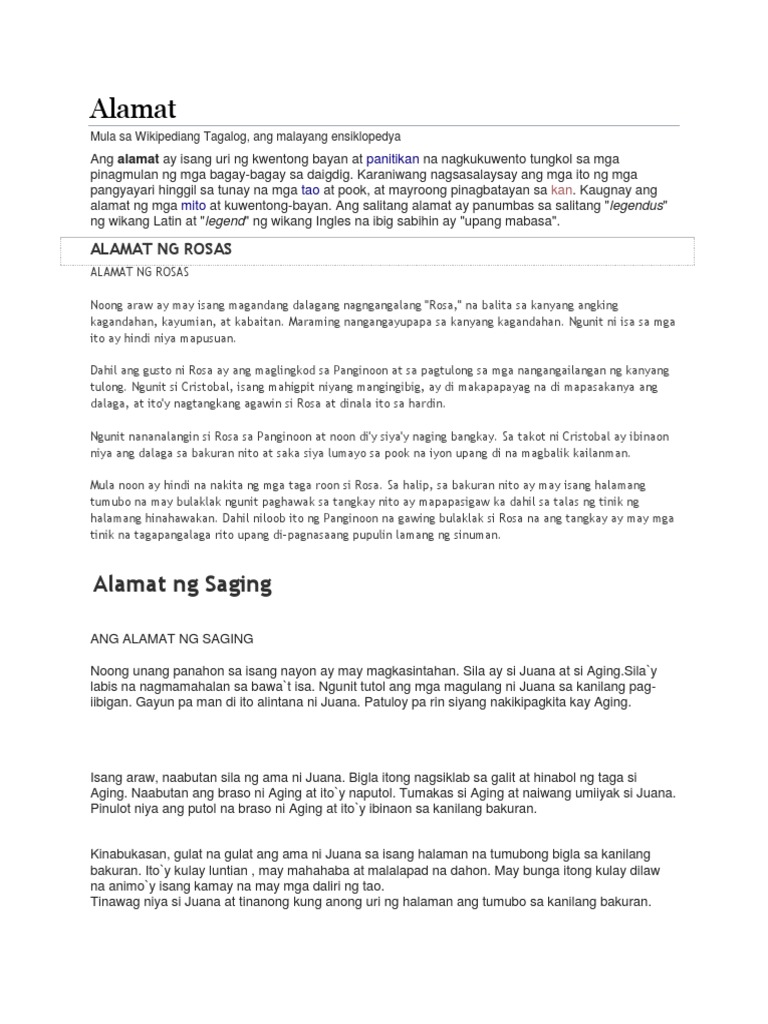 Alamat

Mula sa Wikipediang Tagalog, ang malayang ensiklopedya

Ang alamat ay isang uri ng kwentong bayan at panitikan na nagkukuwento tungkol sa mga pinagmulan ng mga bagay-bagay sa daigdig. Karaniwang nagsasalaysay ang mga ito ng mga pangyayari hinggil sa tunay na mga tao at pook, at mayroong pinagbatayan sa kan. Kaugnay ang alamat ng mga mito at kuwentong-bayan. Ang salitang alamat ay panumbas sa salitang "legendus" ng wikang Latin at "legend" ng wikang Ingles na ibig sabihin ay "upang mabasa".

ALAMAT NG ROSAS

ALAMAT NG ROSAS

Noong araw ay may isang magandang dalagang nagngangalang "Rosa," na balita sa kanyang angking kagandahan, kayumian, at kabaitan. Maraming nangangayupapa sa kanyang kagandahan. Ngunit ni isa sa mga ito ay hindi niya mapusuan.

Dahil ang gusto ni Rosa ay ang maglingkod sa Panginoon at sa pagtulong sa mga nangangailangan ng kanyang tulong. Ngunit si Cristobal, isang mahigpit niyang mangingibig, ay di makapapayag na di mapasakanya ang dalaga, at ito'y nagtangkang agawin si Rosa at dinala ito sa hardin.

Ngunit nananalangin si Rosa sa Panginoon at noon di'y siya'y naging bangkay. Sa takot ni Cristobal ay ibinaon niya ang dalaga sa bakuran nito at saka siya lumayo sa pook na iyon upang di na magbalik kailanman.

Mula noon ay hindi na nakita ng mga taga roon si Rosa. Sa halip, sa bakuran nito ay may isang halamang tumubo na may bulaklak ngunit paghawak sa tangkay nito ay mapapasigaw ka dahil sa talas ng tinik ng halamang hinahawakan. Dahil niloob ito ng Panginoon na gawing bulaklak si Rosa na ang tangkay ay may mga tinik na tagapangalaga rito upang di-pagnasaang pupulin lamang ng sinuman.

Alamat ng Saging

ANG ALAMAT NG SAGING

Noong unang panahon sa isang nayon ay may magkasintahan. Sila ay si Juana at si Aging.Sila`y labis na nagmamahalan sa bawa`t isa. Ngunit tutol ang mga magulang ni Juana sa kanilang pag-iibigan. Gayun pa man di ito alintana ni Juana. Patuloy pa rin siyang nakikipagkita kay Aging.

Isang araw, naabutan sila ng ama ni Juana. Bigla itong nagsiklab sa galit at hinabol ng taga si Aging. Naabutan ang braso ni Aging at ito`y naputol. Tumakas si Aging at naiwang umiiyak si Juana. Pinulot niya ang putol na braso ni Aging at ito`y ibinaon sa kanilang bakuran.

Kinabukasan, gulat na gulat ang ama ni Juana sa isang halaman na tumubong bigla sa kanilang bakuran. Ito`y kulay luntian , may mahahaba at malalapad na dahon. May bunga itong kulay dilaw na animo`y isang kamay na may mga daliri ng tao.
Tinawag niya si Juana at tinanong kung anong uri ng halaman ang tumubo sa kanilang bakuran.